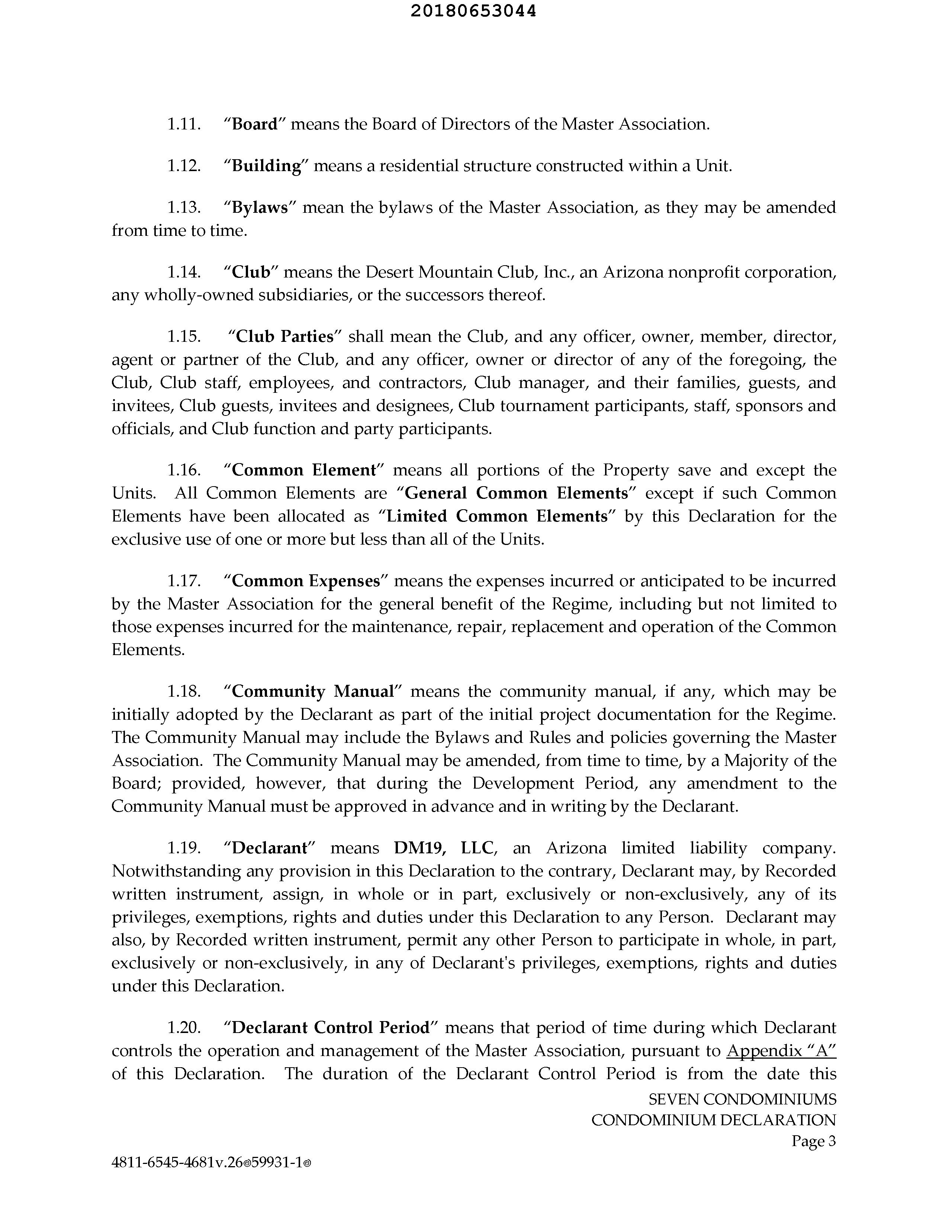 20180653044

1.11. "Board" means the Board of Directors of the Master Association.

1.12. "Building" means a residential structure constructed within a Unit.

1.13. "Bylaws" mean the bylaws of the Master Association, as they may be amended from time to time.

1.14. "Club" means the Desert Mountain Club, Inc., an Arizona nonprofit corporation, any wholly-owned subsidiaries, or the successors thereof.

1.15. "Club Parties" shall mean the Club, and any officer, owner, member, director, agent or partner of the Club, and any officer, owner or director of any of the foregoing, the Club, Club staff, employees, and contractors, Club manager, and their families, guests, and invitees, Club guests, invitees and designees, Club tournament participants, staff, sponsors and officials, and Club function and party participants.

1.16. "Common Element" means all portions of the Property save and except the Units. All Common Elements are "General Common Elements" except if such Common Elements have been allocated as "Limited Common Elements" by this Declaration for the exclusive use of one or more but less than all of the Units.

1.17. "Common Expenses" means the expenses incurred or anticipated to be incurred by the Master Association for the general benefit of the Regime, including but not limited to those expenses incurred for the maintenance, repair, replacement and operation of the Common Elements.

1.18. "Community Manual" means the community manual, if any, which may be initially adopted by the Declarant as part of the initial project documentation for the Regime. The Community Manual may include the Bylaws and Rules and policies governing the Master Association. The Community Manual may be amended, from time to time, by a Majority of the Board; provided, however, that during the Development Period, any amendment to the Community Manual must be approved in advance and in writing by the Declarant.

1.19. "Declarant" means DM19, LLC, an Arizona limited liability company. Notwithstanding any provision in this Declaration to the contrary, Declarant may, by Recorded written instrument, assign, in whole or in part, exclusively or non-exclusively, any of its privileges, exemptions, rights and duties under this Declaration to any Person. Declarant may also, by Recorded written instrument, permit any other Person to participate in whole, in part, exclusively or non-exclusively, in any of Declarant's privileges, exemptions, rights and duties under this Declaration.

1.20. "Declarant Control Period" means that period of time during which Declarant controls the operation and management of the Master Association, pursuant to Appendix "A" of this Declaration. The duration of the Declarant Control Period is from the date this

SEVEN CONDOMINIUMS
CONDOMINIUM DECLARATION
Page 3

4811-6545-4681v.26®59931-1®